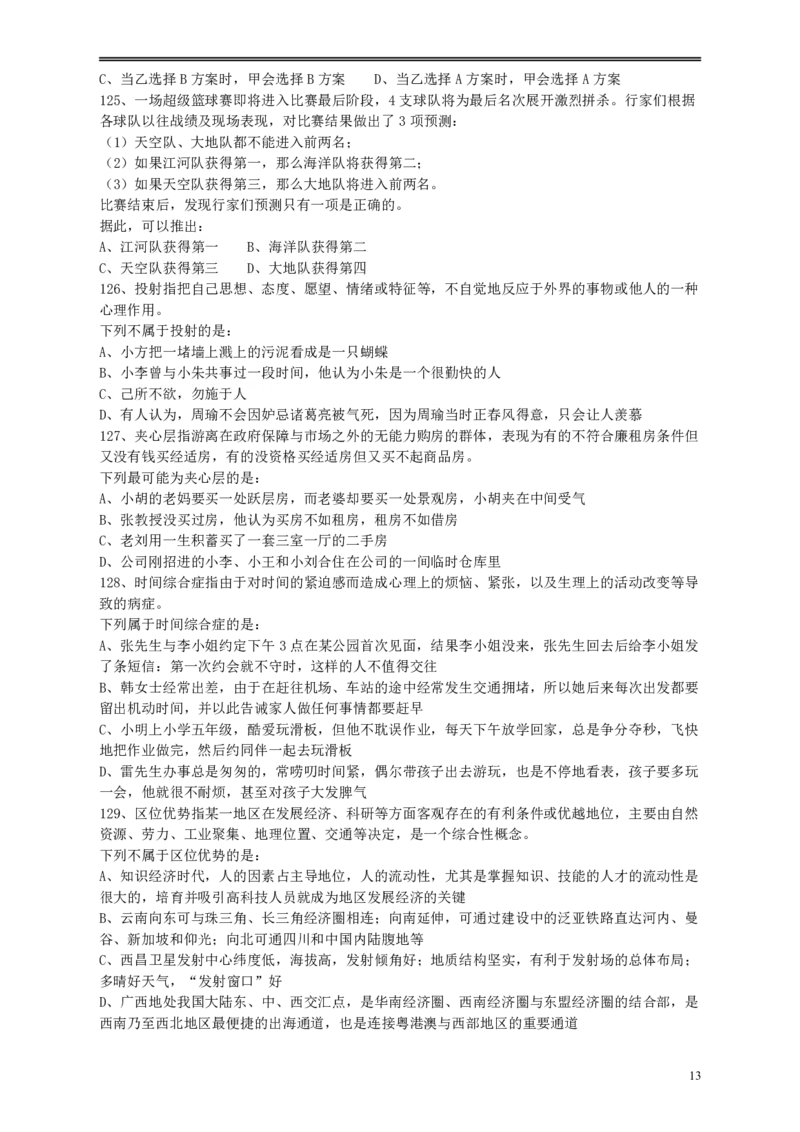 C、当乙选择 B 方案时，甲会选择 B 方案　　D、当乙选择 A 方案时，甲会选择 A 方案
125、一场超级篮球赛即将进入比赛最后阶段，4 支球队将为最后名次展开激烈拼杀。行家们根据各球队以往战绩及现场表现，对比赛结果做出了 3 项预测：
（1）天空队、大地队都不能进入前两名；
（2）如果江河队获得第一，那么海洋队将获得第二；
（3）如果天空队获得第三，那么大地队将进入前两名。
比赛结束后，发现行家们预测只有一项是正确的。
据此，可以推出：
A、江河队获得第一　　B、海洋队获得第二
C、天空队获得第三　　D、大地队获得第四
126、投射指把自己思想、态度、愿望、情绪或特征等，不自觉地反应于外界的事物或他人的一种心理作用。
下列不属于投射的是：
A、小方把一堵墙上溅上的污泥看成是一只蝴蝶
B、小李曾与小朱共事过一段时间，他认为小朱是一个很勤快的人
C、己所不欲，勿施于人
D、有人认为，周瑜不会因妒忌诸葛亮被气死，因为周瑜当时正春风得意，只会让人羡慕
127、夹心层指游离在政府保障与市场之外的无能力购房的群体，表现为有的不符合廉租房条件但又没有钱买经适房，有的没资格买经适房但又买不起商品房。
下列最可能为夹心层的是：
A、小胡的老妈要买一处跃层房，而老婆却要买一处景观房，小胡夹在中间受气
B、张教授没买过房，他认为买房不如租房，租房不如借房
C、老刘用一生积蓄买了一套三室一厅的二手房
D、公司刚招进的小李、小王和小刘合住在公司的一间临时仓库里
128、时间综合症指由于对时间的紧迫感而造成心理上的烦恼、紧张，以及生理上的活动改变等导致的病症。
下列属于时间综合症的是：
A、张先生与李小姐约定下午 3 点在某公园首次见面，结果李小姐没来，张先生回去后给李小姐发了条短信：第一次约会就不守时，这样的人不值得交往
B、韩女士经常出差，由于在赶往机场、车站的途中经常发生交通拥堵，所以她后来每次出发都要留出机动时间，并以此告诫家人做任何事情都要赶早
C、小明上小学五年级，酷爱玩滑板，但他不耽误作业，每天下午放学回家，总是争分夺秒，飞快地把作业做完，然后约同伴一起去玩滑板
D、雷先生办事总是匆匆的，常唠叨时间紧，偶尔带孩子出去游玩，也是不停地看表，孩子要多玩一会，他就很不耐烦，甚至对孩子大发脾气
129、区位优势指某一地区在发展经济、科研等方面客观存在的有利条件或优越地位，主要由自然资源、劳力、工业聚集、地理位置、交通等决定，是一个综合性概念。
下列不属于区位优势的是：
A、知识经济时代，人的因素占主导地位，人的流动性，尤其是掌握知识、技能的人才的流动性是很大的，培育并吸引高科技人员就成为地区发展经济的关键
B、云南向东可与珠三角、长三角经济圈相连；向南延伸，可通过建设中的泛亚铁路直达河内、曼谷、新加坡和仰光；向北可通四川和中国内陆腹地等
C、西昌卫星发射中心纬度低，海拔高，发射倾角好；地质结构坚实，有利于发射场的总体布局；多晴好天气，“发射窗口”好
D、广西地处我国大陆东、中、西交汇点，是华南经济圈、西南经济圈与东盟经济圈的结合部，是西南乃至西北地区最便捷的出海通道，也是连接粤港澳与西部地区的重要通道

13